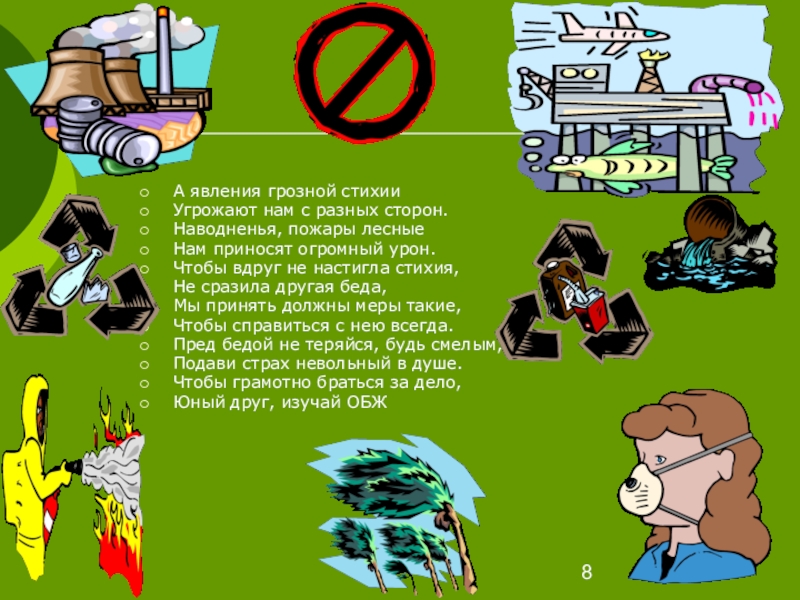 ○ А явления грозной стихии
○ Угрожают нам с разных сторон.
○ Наводненья, пожары лесные
○ Нам приносят огромный урон.
○ Чтобы вдруг не настигла стихия,
Не сразила другая беда,
Мы принять должны меры такие,
Чтобы справиться с нею всегда.
○ Пред бедой не теряйся, будь смелым,
○ Подави страх невольный в душе.
○ Чтобы грамотно браться за дело,
○ Юный друг, изучай ОБЖ

8